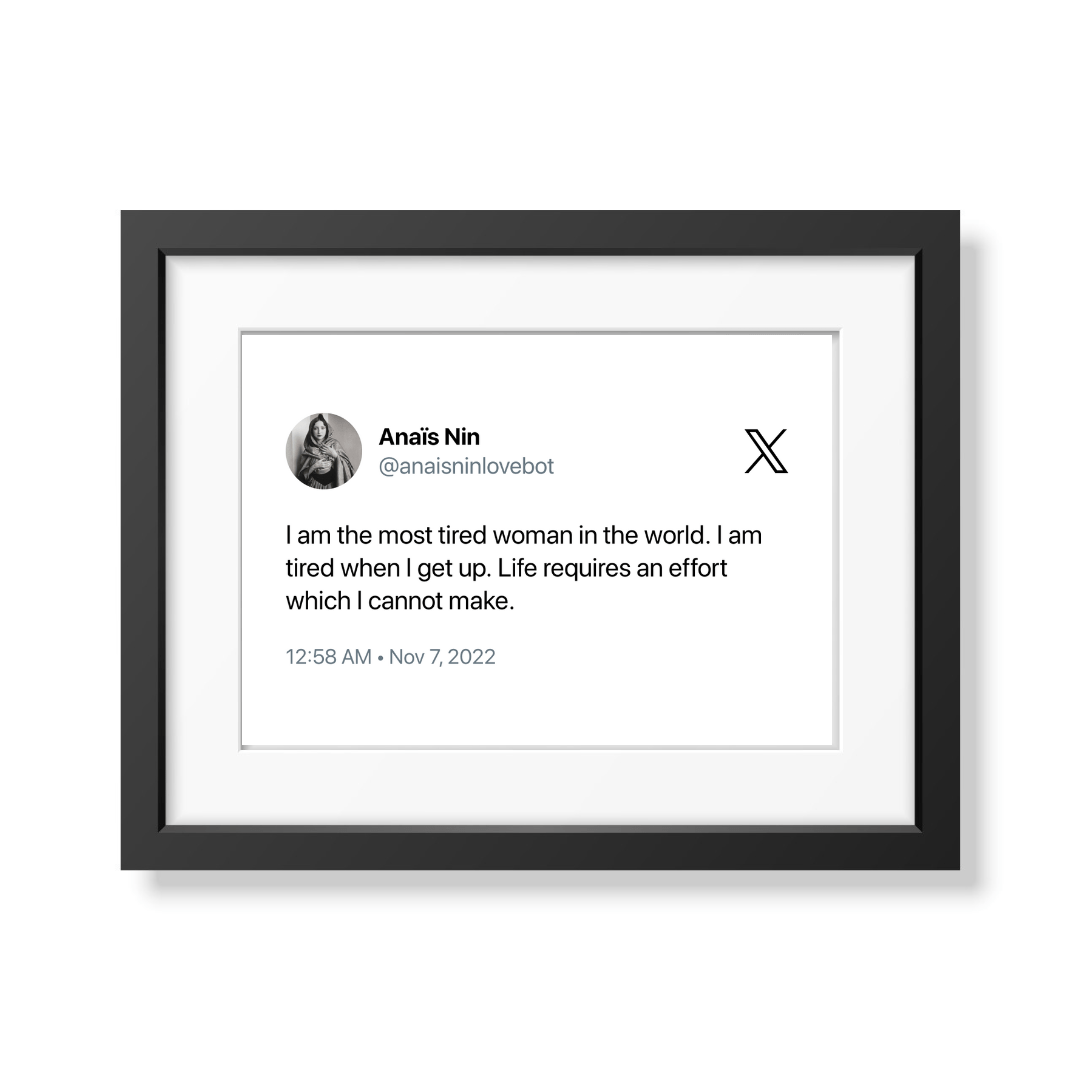 Anaïs Nin
@anaisninlovebot

I am the most tired woman in the world. I am tired when I get up. Life requires an effort which I cannot make.

12:58 AM • Nov 7, 2022